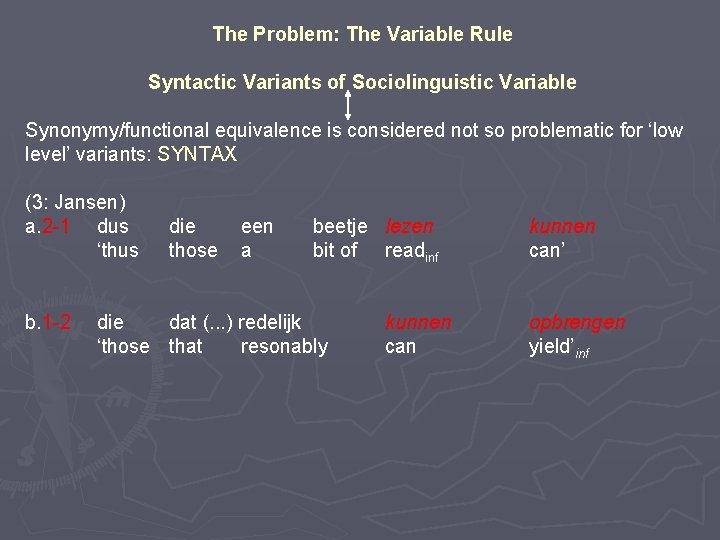 The Problem: The Variable Rule

Syntactic Variants of Sociolinguistic Variable

Synonymy/functional equivalence is considered not so problematic for ‘low level’ variants: SYNTAX

(3: Jansen)
a.2-1 dus die een beetje lezen kunnen
‘thus those a bit of read$_{inf}$ can’

b.1-2 die dat (...) redelijk kunnen opbrengen
‘those that resonably can yield’$_{inf}$